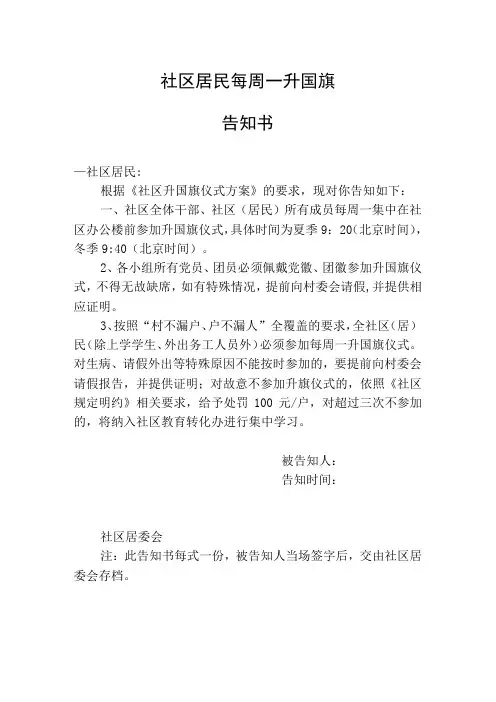 社区居民每周一升国旗

告知书

—社区居民：

根据《社区升国旗仪式方案》的要求，现对你告知如下：

一、社区全体干部、社区（居民）所有成员每周一集中在社区办公楼前参加升国旗仪式，具体时间为夏季 9：20（北京时间），冬季 9:40（北京时间）。

2、各小组所有党员、团员必须佩戴党徽、团徽参加升国旗仪式，不得无故缺席，如有特殊情况，提前向村委会请假，并提供相应证明。

3、按照“村不漏户、户不漏人”全覆盖的要求，全社区（居）民（除上学学生、外出务工人员外）必须参加每周一升国旗仪式。对生病、请假外出等特殊原因不能按时参加的，要提前向村委会请假报告，并提供证明；对故意不参加升旗仪式的，依照《社区规定明约》相关要求，给予处罚 100 元/户，对超过三次不参加的，将纳入社区教育转化办进行集中学习。

被告知人：
告知时间：

社区居委会

注：此告知书每式一份，被告知人当场签字后，交由社区居委会存档。